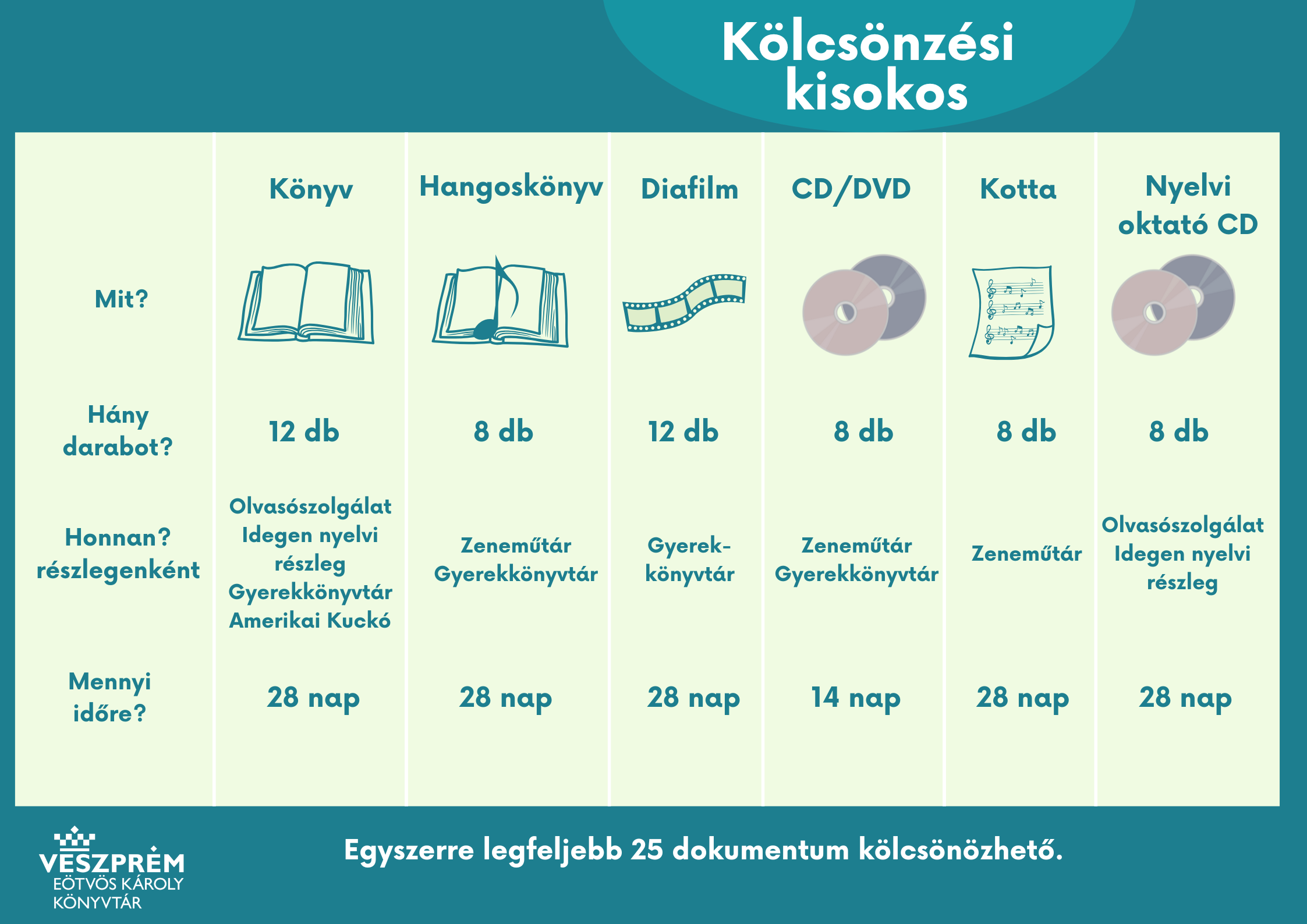 Kölcsönzési kisokos

| | Könyv | Hangoskönyv | Diafilm | CD/DVD | Kotta | Nyelvi oktató CD |
|---|---|---|---|---|---|---|
| Mit? | | | | | | |
| Hány darabot? | 12 db | 8 db | 12 db | 8 db | 8 db | 8 db |
| Honnan? részlegenként | Olvasószolgálat Idegen nyelvi részleg Gyerekkönyvtár Amerikai Kuckó | Zeneműtár Gyerekkönyvtár | Gyerekkönyvtár | Zeneműtár Gyerekkönyvtár | Zeneműtár | Olvasószolgálat Idegen nyelvi részleg |
| Mennyi időre? | 28 nap | 28 nap | 28 nap | 14 nap | 28 nap | 28 nap |

Egyszerre legfeljebb 25 dokumentum kölcsönözhető.

VESZPRÉM EÖTVÖS KÁROLY KÖNYVTÁR